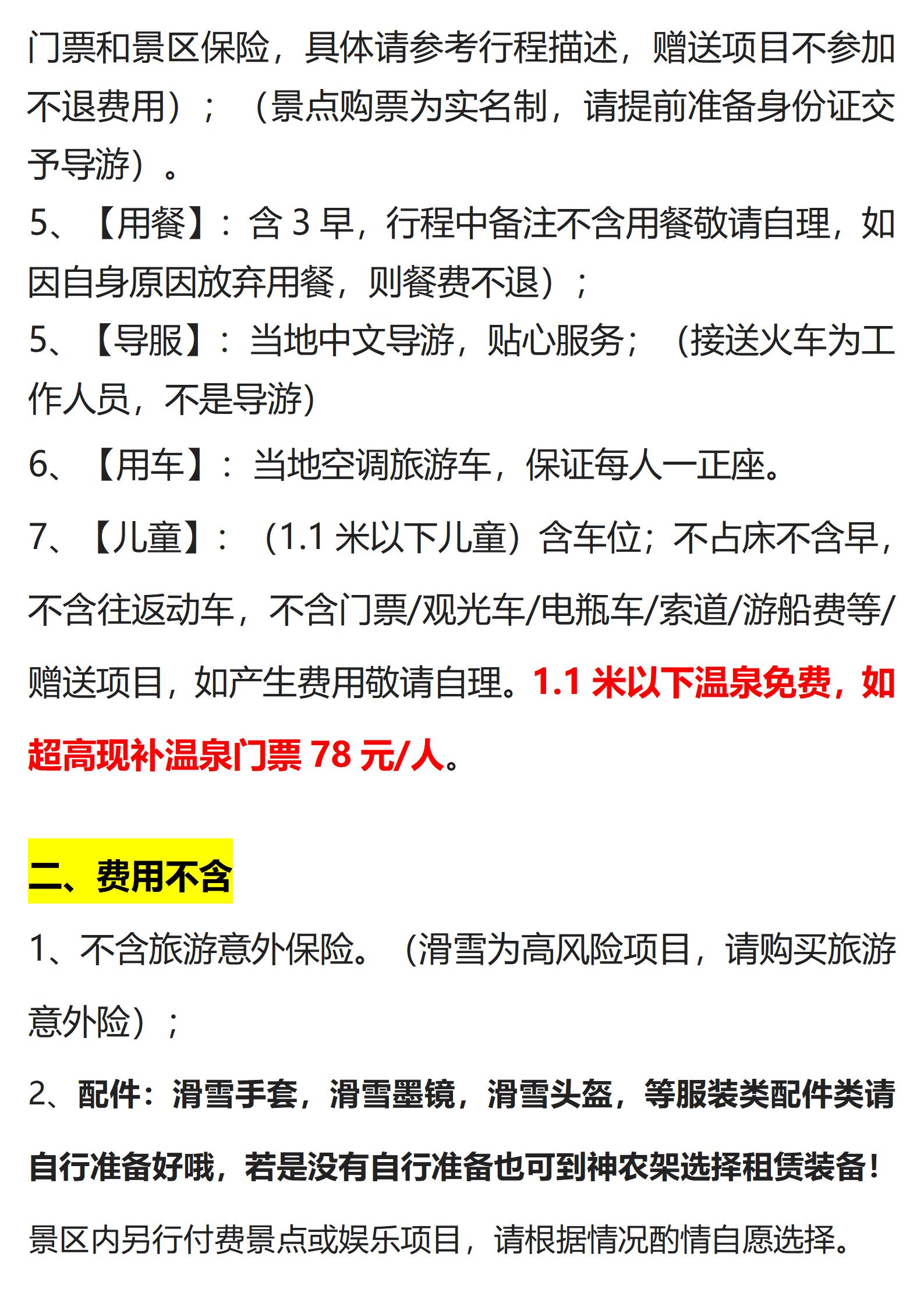 门票和景区保险，具体请参考行程描述，赠送项目不参加不退费用）；（景点购票为实名制，请提前准备身份证交予导游）。

5、【用餐】：含 3 早，行程中备注不含用餐敬请自理，如因自身原因放弃用餐，则餐费不退）；

5、【导服】：当地中文导游，贴心服务；（接送火车为工作人员，不是导游）

6、【用车】：当地空调旅游车，保证每人一正座。

7、【儿童】：（1.1 米以下儿童）含车位；不占床不含早，不含往返动车，不含门票/观光车/电瓶车/索道/游船费等/赠送项目，如产生费用敬请自理。1.1 米以下温泉免费，如超高现补温泉门票 78 元/人。

二、费用不含

1、不含旅游意外保险。（滑雪为高风险项目，请购买旅游意外险）；

2、配件：滑雪手套，滑雪墨镜，滑雪头盔，等服装类配件类请自行准备好哦，若是没有自行准备也可到神农架选择租赁装备！

景区内另行付费景点或娱乐项目，请根据情况酌情自愿选择。